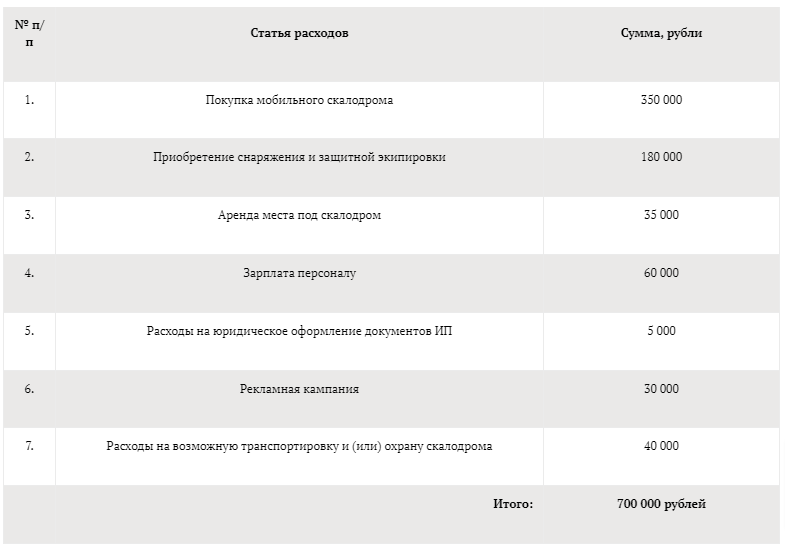 | № п/п | Статья расходов | Сумма, рубли |
|---|---|---|
| 1. | Покупка мобильного скалодрома | 350 000 |
| 2. | Приобретение снаряжения и защитной экипировки | 180 000 |
| 3. | Аренда места под скалодром | 35 000 |
| 4. | Зарплата персоналу | 60 000 |
| 5. | Расходы на юридическое оформление документов ИП | 5 000 |
| 6. | Рекламная кампания | 30 000 |
| 7. | Расходы на возможную транспортировку и (или) охрану скалодрома | 40 000 |
|  | Итого: | 700 000 рублей |